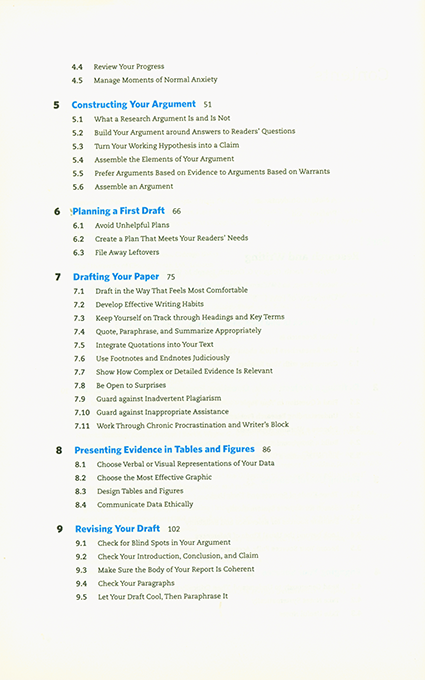 4.4 Review Your Progress
4.5 Manage Moments of Normal Anxiety

5 Constructing Your Argument 51
5.1 What a Research Argument Is and Is Not
5.2 Build Your Argument around Answers to Readers' Questions
5.3 Turn Your Working Hypothesis into a Claim
5.4 Assemble the Elements of Your Argument
5.5 Prefer Arguments Based on Evidence to Arguments Based on Warrants
5.6 Assemble an Argument

6 Planning a First Draft 66
6.1 Avoid Unhelpful Plans
6.2 Create a Plan That Meets Your Readers' Needs
6.3 File Away Leftovers

7 Drafting Your Paper 75
7.1 Draft in the Way That Feels Most Comfortable
7.2 Develop Effective Writing Habits
7.3 Keep Yourself on Track through Headings and Key Terms
7.4 Quote, Paraphrase, and Summarize Appropriately
7.5 Integrate Quotations into Your Text
7.6 Use Footnotes and Endnotes Judiciously
7.7 Show How Complex or Detailed Evidence Is Relevant
7.8 Be Open to Surprises
7.9 Guard against Inadvertent Plagiarism
7.10 Guard against Inappropriate Assistance
7.11 Work Through Chronic Procrastination and Writer's Block

8 Presenting Evidence in Tables and Figures 86
8.1 Choose Verbal or Visual Representations of Your Data
8.2 Choose the Most Effective Graphic
8.3 Design Tables and Figures
8.4 Communicate Data Ethically

9 Revising Your Draft 102
9.1 Check for Blind Spots in Your Argument
9.2 Check Your Introduction, Conclusion, and Claim
9.3 Make Sure the Body of Your Report Is Coherent
9.4 Check Your Paragraphs
9.5 Let Your Draft Cool, Then Paraphrase It